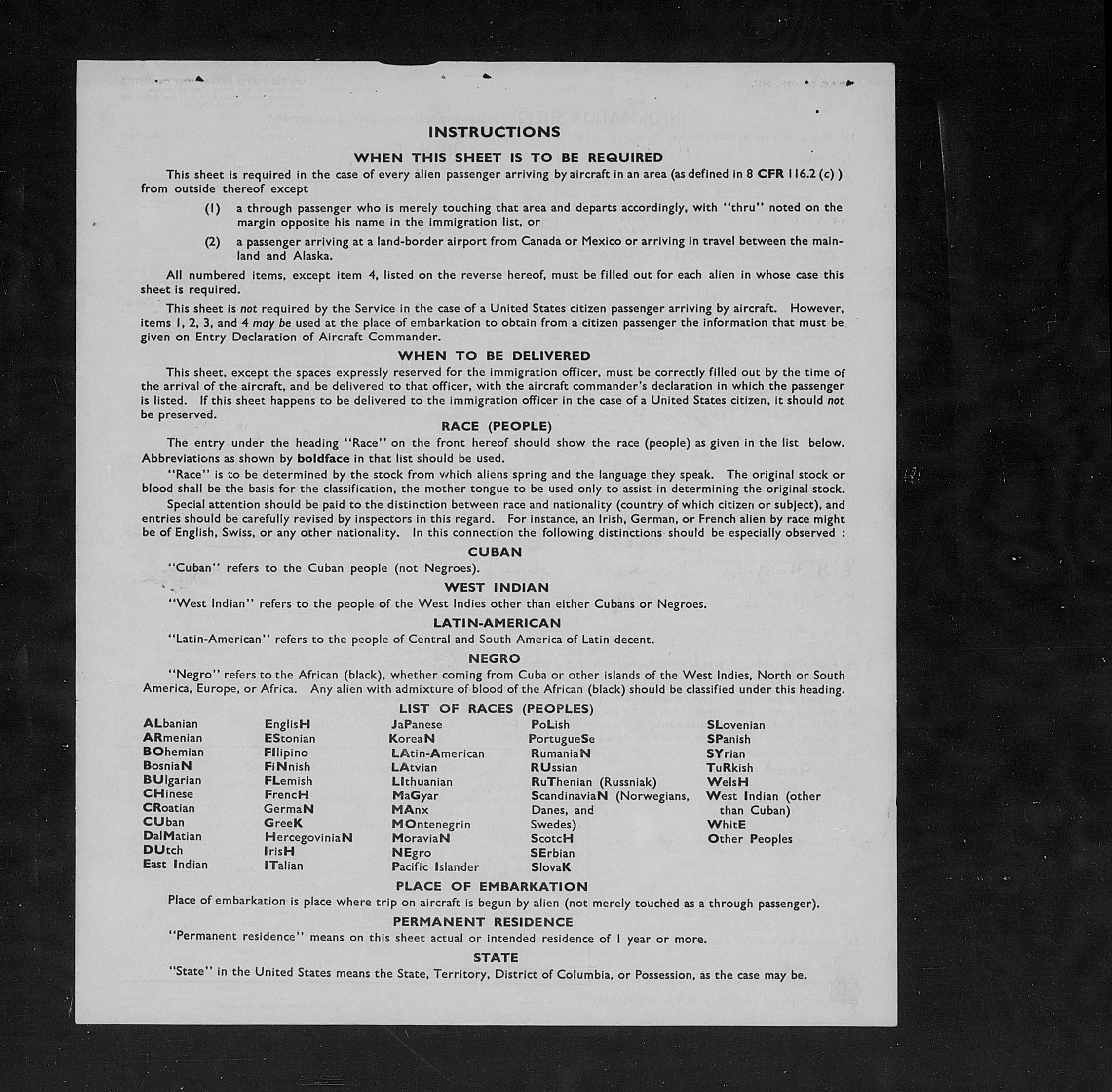 INSTRUCTIONS

WHEN THIS SHEET IS TO BE REQUIRED

This sheet is required in the case of every alien passenger arriving by aircraft in an area (as defined in 8 CFR 116.2 (c) ) from outside thereof except

(1) a through passenger who is merely touching that area and departs accordingly, with "thru" noted on the margin opposite his name in the immigration list, or

(2) a passenger arriving at a land-border airport from Canada or Mexico or arriving in travel between the mainland and Alaska.

All numbered items, except item 4, listed on the reverse hereof, must be filled out for each alien in whose case this sheet is required.

This sheet is not required by the Service in the case of a United States citizen passenger arriving by aircraft. However, items 1, 2, 3, and 4 may be used at the place of embarkation to obtain from a citizen passenger the information that must be given on Entry Declaration of Aircraft Commander.

WHEN TO BE DELIVERED

This sheet, except the spaces expressly reserved for the immigration officer, must be correctly filled out by the time of the arrival of the aircraft, and be delivered to that officer, with the aircraft commander's declaration in which the passenger is listed. If this sheet happens to be delivered to the immigration officer in the case of a United States citizen, it should not be preserved.

RACE (PEOPLE)

The entry under the heading "Race" on the front hereof should show the race (people) as given in the list below. Abbreviations as shown by boldface in that list should be used.

"Race" is to be determined by the stock from which aliens spring and the language they speak. The original stock or blood shall be the basis for the classification, the mother tongue to be used only to assist in determining the original stock.

Special attention should be paid to the distinction between race and nationality (country of which citizen or subject), and entries should be carefully revised by inspectors in this regard. For instance, an Irish, German, or French alien by race might be of English, Swiss, or any other nationality. In this connection the following distinctions should be especially observed :

CUBAN

"Cuban" refers to the Cuban people (not Negroes).

WEST INDIAN

"West Indian" refers to the people of the West Indies other than either Cubans or Negroes.

LATIN-AMERICAN

"Latin-American" refers to the people of Central and South America of Latin decent.

NEGRO

"Negro" refers to the African (black), whether coming from Cuba or other islands of the West Indies, North or South America, Europe, or Africa. Any alien with admixture of blood of the African (black) should be classified under this heading.

LIST OF RACES (PEOPLES)

ALbanian
ARmenian
BOhemian
BosniaN
BUlgarian
CHinese
CRoatian
CUban
DalMatian
DUtch
East Indian

EnglisH
EStonian
FIlipino
FiNnish
FLemish
FrencH
GermaN
GreeK
HercegoviniaN
IrisH
ITalian

JaPanese
KoreaN
LAtin-American
LAtvian
LIthuanian
MaGyar
MAnx
MOntenegrin
MoraviaN
NEgro
Pacific Islander

PoLish
PortugueSe
RumaniaN
RUssian
RuThenian (Russniak)
ScandinaviaN (Norwegians, Danes, and Swedes)
ScotcH
SErbian
SlovaK

SLovenian
SPanish
SYrian
TuRkish
WelsH
West Indian (other than Cuban)
WhitE
Other Peoples

PLACE OF EMBARKATION

Place of embarkation is place where trip on aircraft is begun by alien (not merely touched as a through passenger).

PERMANENT RESIDENCE

"Permanent residence" means on this sheet actual or intended residence of 1 year or more.

STATE

"State" in the United States means the State, Territory, District of Columbia, or Possession, as the case may be.